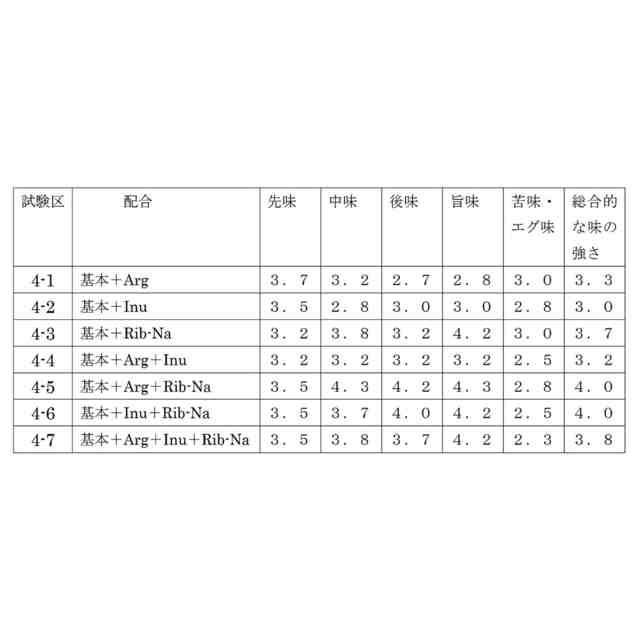 | 試験区 | 配合 | 先味 | 中味 | 後味 | 旨味 | 苦味・エグ味 | 総合的な味の強さ |
|---|---|---|---|---|---|---|---|
| 4-1 | 基本＋Arg | ３．７ | ３．２ | ２．７ | ２．８ | ３．０ | ３．３ |
| 4-2 | 基本＋Inu | ３．５ | ２．８ | ３．０ | ３．０ | ２．８ | ３．０ |
| 4-3 | 基本＋Rib-Na | ３．２ | ３．８ | ３．２ | ４．２ | ３．０ | ３．７ |
| 4-4 | 基本＋Arg＋Inu | ３．２ | ３．２ | ３．２ | ３．２ | ２．５ | ３．２ |
| 4-5 | 基本＋Arg＋Rib-Na | ３．５ | ４．３ | ４．２ | ４．３ | ２．８ | ４．０ |
| 4-6 | 基本＋Inu＋Rib-Na | ３．５ | ３．７ | ４．０ | ４．２ | ２．５ | ４．０ |
| 4-7 | 基本＋Arg＋Inu＋Rib-Na | ３．５ | ３．８ | ３．７ | ４．２ | ２．３ | ３．８ |